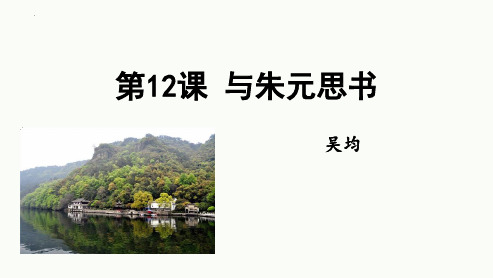 第12课 与朱元思书

吴均